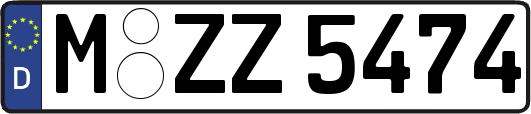 D

M ZZ 5474